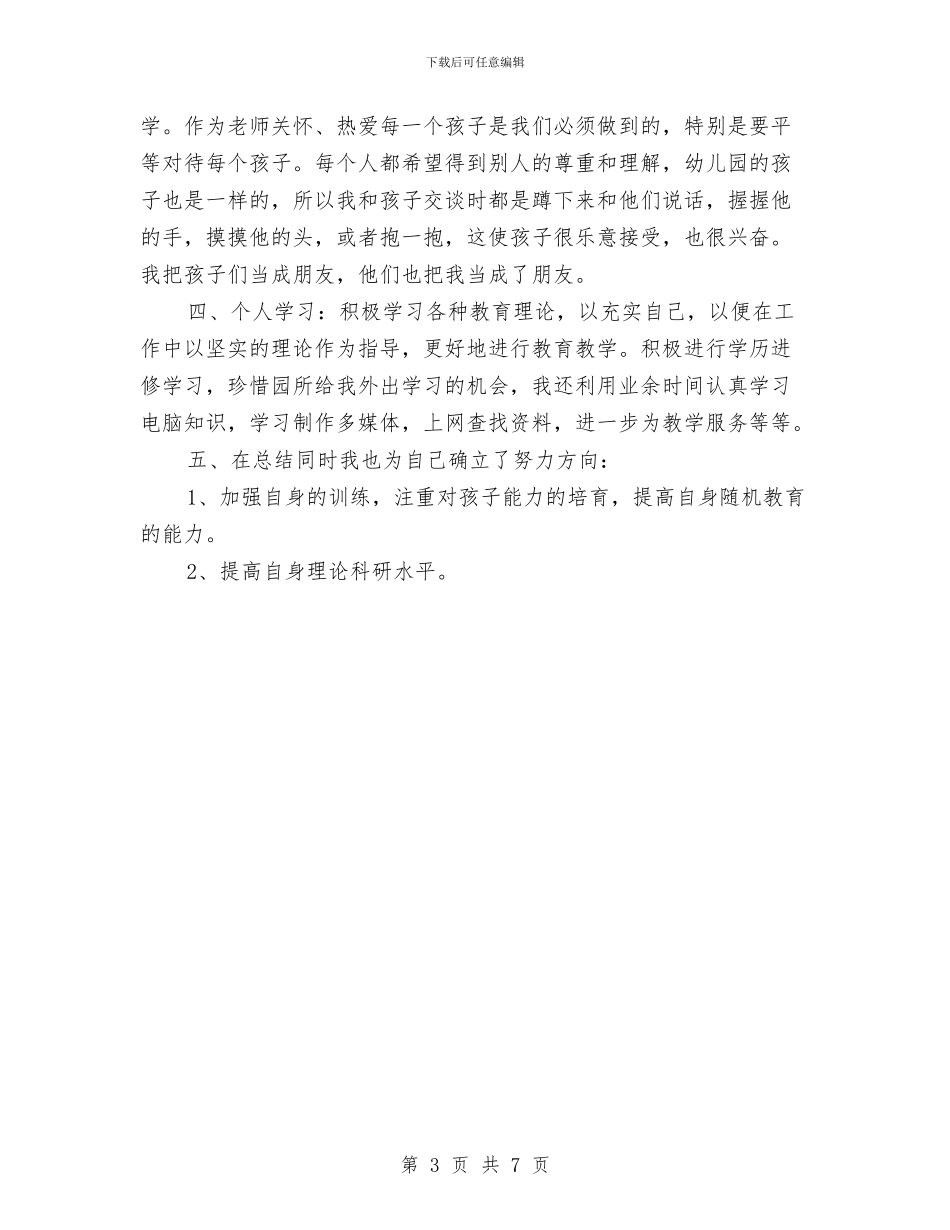 下载后可任意编辑

学。作为老师关怀、热爱每一个孩子是我们必须做到的，特别是要平等对待每个孩子。每个人都希望得到别人的尊重和理解，幼儿园的孩子也是一样的，所以我和孩子交谈时都是蹲下来和他们说话，握握他的手，摸摸他的头，或者抱一抱，这使孩子很乐意接受，也很兴奋。我把孩子们当成朋友，他们也把我当成了朋友。

四、个人学习：积极学习各种教育理论，以充实自己，以便在工作中以坚实的理论作为指导，更好地进行教育教学。积极进行学历进修学习，珍惜园所给我外出学习的机会，我还利用业余时间认真学习电脑知识，学习制作多媒体，上网查找资料，进一步为教学服务等等。

五、在总结同时我也为自己确立了努力方向：

1、加强自身的训练，注重对孩子能力的培育，提高自身随机教育的能力。

2、提高自身理论科研水平。

第 3 页 共 7 页